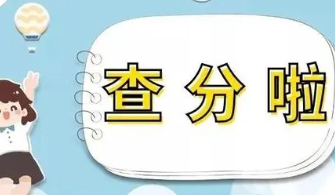 查分啦